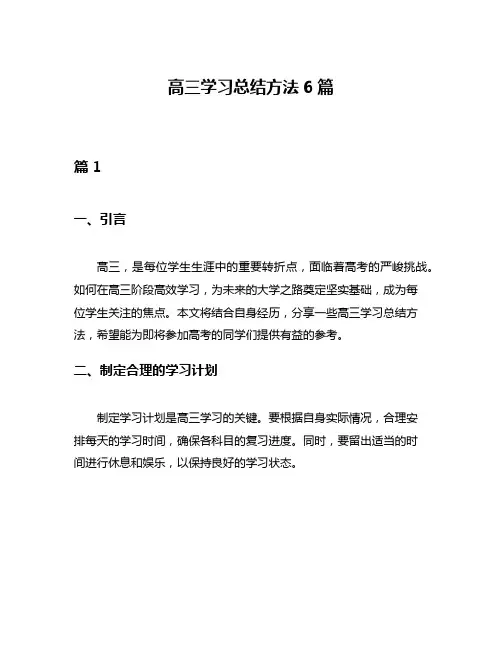 高三学习总结方法 6 篇

篇 1

一、引言

高三，是每位学生生涯中的重要转折点，面临着高考的严峻挑战。如何在高三阶段高效学习，为未来的大学之路奠定坚实基础，成为每位学生关注的焦点。本文将结合自身经历，分享一些高三学习总结方法，希望能为即将参加高考的同学们提供有益的参考。

二、制定合理的学习计划

制定学习计划是高三学习的关键。要根据自身实际情况，合理安排每天的学习时间，确保各科目的复习进度。同时，要留出适当的时间进行休息和娱乐，以保持良好的学习状态。